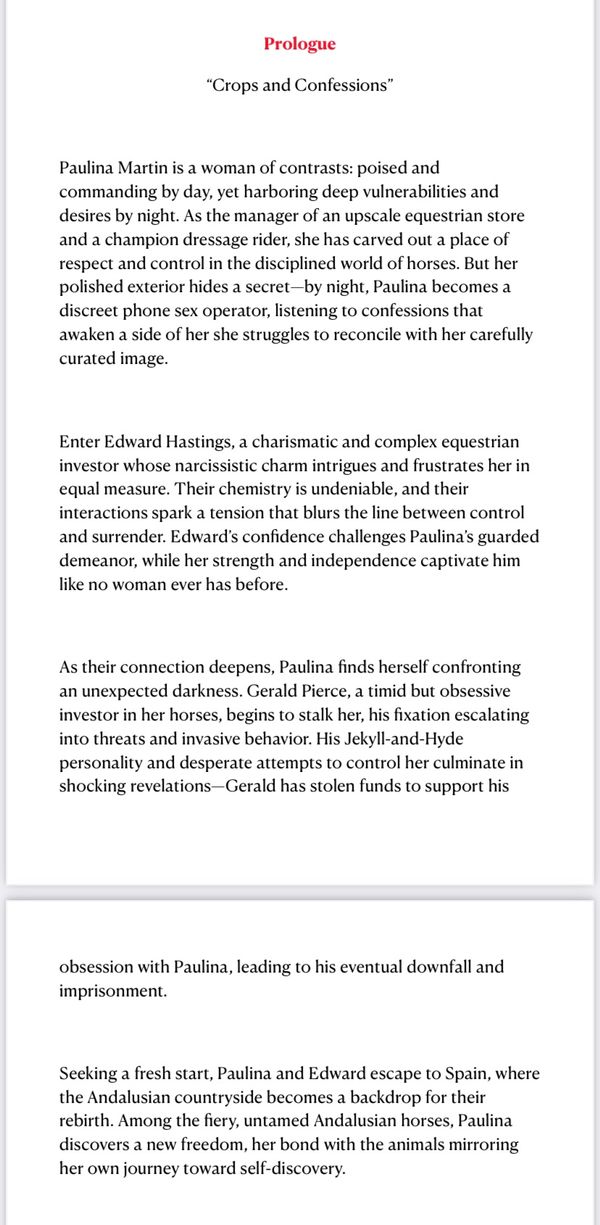 Prologue

“Crops and Confessions”

Paulina Martin is a woman of contrasts: poised and commanding by day, yet harboring deep vulnerabilities and desires by night. As the manager of an upscale equestrian store and a champion dressage rider, she has carved out a place of respect and control in the disciplined world of horses. But her polished exterior hides a secret—by night, Paulina becomes a discreet phone sex operator, listening to confessions that awaken a side of her she struggles to reconcile with her carefully curated image.

Enter Edward Hastings, a charismatic and complex equestrian investor whose narcissistic charm intrigues and frustrates her in equal measure. Their chemistry is undeniable, and their interactions spark a tension that blurs the line between control and surrender. Edward’s confidence challenges Paulina’s guarded demeanor, while her strength and independence captivate him like no woman ever has before.

As their connection deepens, Paulina finds herself confronting an unexpected darkness. Gerald Pierce, a timid but obsessive investor in her horses, begins to stalk her, his fixation escalating into threats and invasive behavior. His Jekyll-and-Hyde personality and desperate attempts to control her culminate in shocking revelations—Gerald has stolen funds to support his

obsession with Paulina, leading to his eventual downfall and imprisonment.

Seeking a fresh start, Paulina and Edward escape to Spain, where the Andalusian countryside becomes a backdrop for their rebirth. Among the fiery, untamed Andalusian horses, Paulina discovers a new freedom, her bond with the animals mirroring her own journey toward self-discovery.